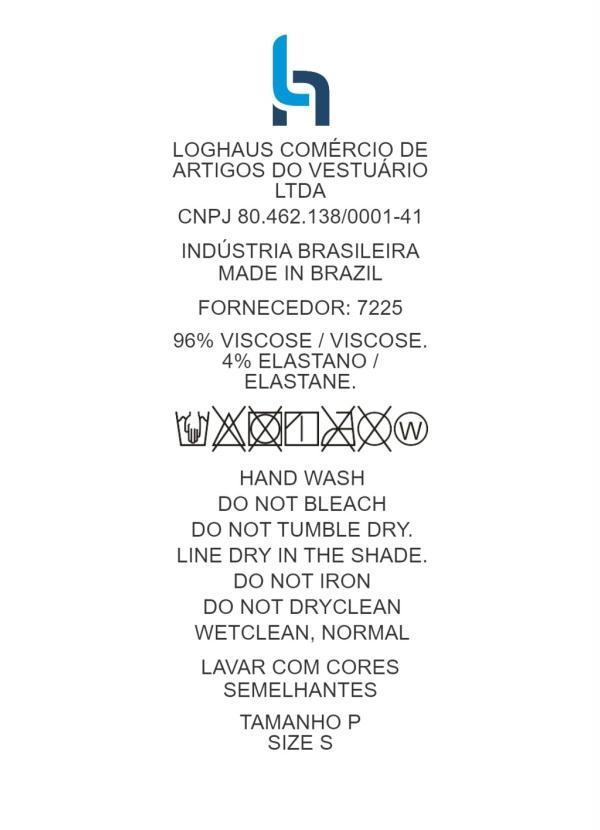 LOGHAUS COMÉRCIO DE ARTIGOS DO VESTUÁRIO LTDA

CNPJ 80.462.138/0001-41

INDÚSTRIA BRASILEIRA
MADE IN BRAZIL

FORNECEDOR: 7225

96% VISCOSE / VISCOSE.
4% ELASTANO / ELASTANE.

W

HAND WASH
DO NOT BLEACH
DO NOT TUMBLE DRY.
LINE DRY IN THE SHADE.
DO NOT IRON
DO NOT DRYCLEAN
WETCLEAN, NORMAL

LAVAR COM CORES SEMELHANTES

TAMANHO P
SIZE S